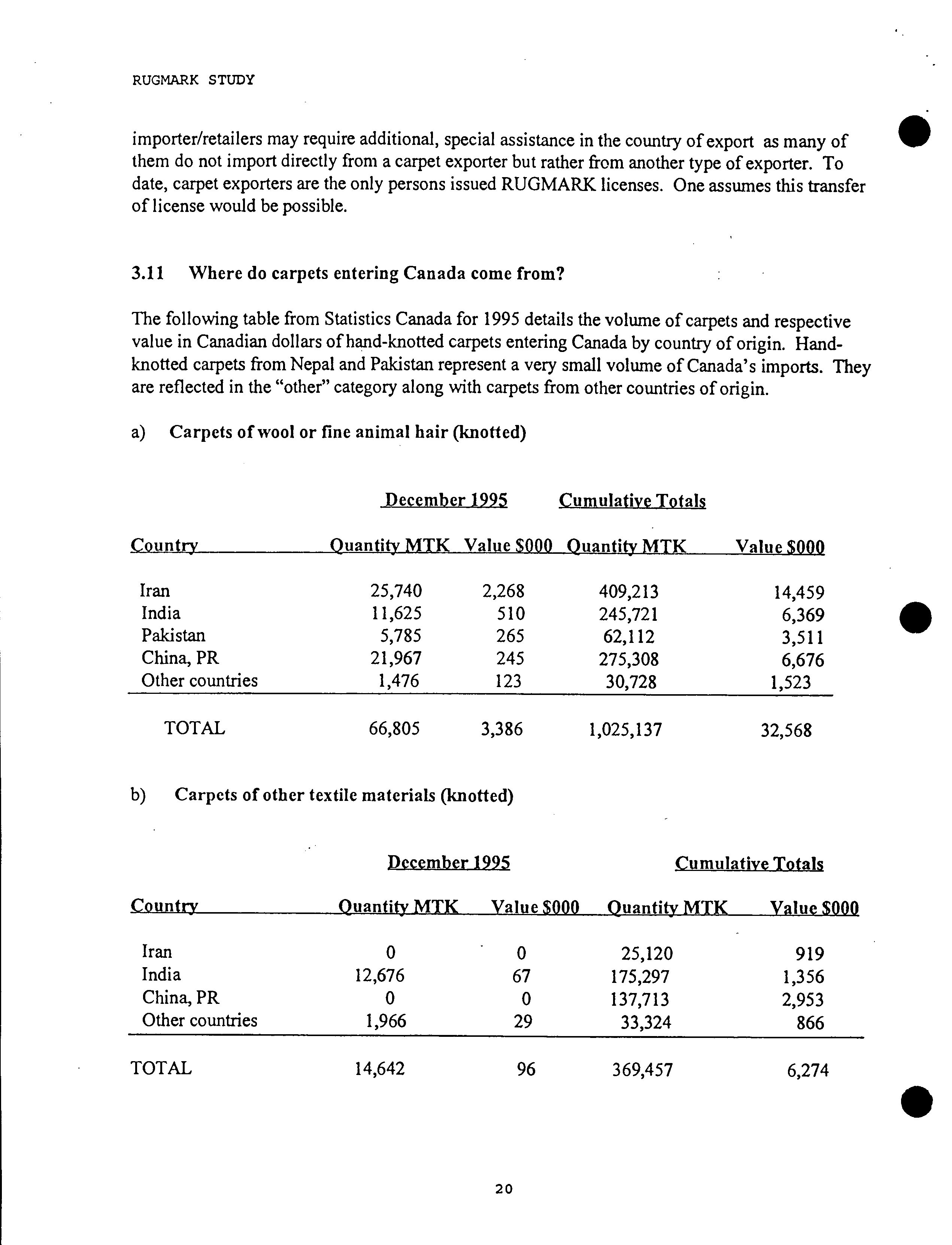 RUGMARK STUDY

importer/retailers may require additional, special assistance in the country of export as many of them do not import directly from a carpet exporter but rather from another type of exporter. To date, carpet exporters are the only persons issued RUGMARK licenses. One assumes this transfer of license would be possible.

3.11 Where do carpets entering Canada come from?

The following table from Statistics Canada for 1995 details the volume of carpets and respective value in Canadian dollars of hand-knotted carpets entering Canada by country of origin. Hand-knotted carpets from Nepal and Pakistan represent a very small volume of Canada's imports. They are reflected in the "other" category along with carpets from other countries of origin.

a) Carpets of wool or fine animal hair (knotted)

| | December 1995 | | Cumulative Totals | |
|---|---|---|---|---|
| Country | Quantity MTK | Value $000 | Quantity MTK | Value $000 |
| Iran | 25,740 | 2,268 | 409,213 | 14,459 |
| India | 11,625 | 510 | 245,721 | 6,369 |
| Pakistan | 5,785 | 265 | 62,112 | 3,511 |
| China, PR | 21,967 | 245 | 275,308 | 6,676 |
| Other countries | 1,476 | 123 | 30,728 | 1,523 |
| TOTAL | 66,805 | 3,386 | 1,025,137 | 32,568 |

b) Carpets of other textile materials (knotted)

| | December 1995 | | Cumulative Totals | |
|---|---|---|---|---|
| Country | Quantity MTK | Value $000 | Quantity MTK | Value $000 |
| Iran | 0 | 0 | 25,120 | 919 |
| India | 12,676 | 67 | 175,297 | 1,356 |
| China, PR | 0 | 0 | 137,713 | 2,953 |
| Other countries | 1,966 | 29 | 33,324 | 866 |
| TOTAL | 14,642 | 96 | 369,457 | 6,274 |

20